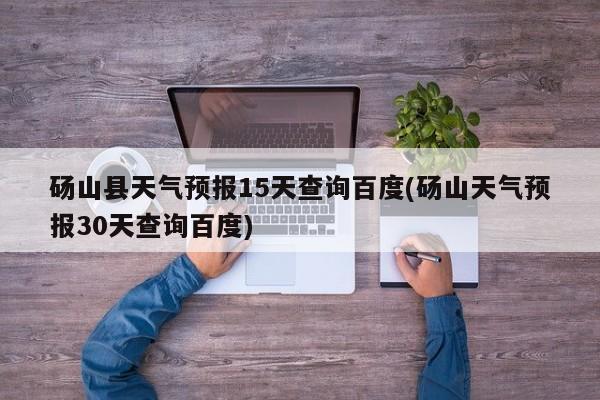 砀山县天气预报15天查询百度(砀山天气预报30天查询百度)